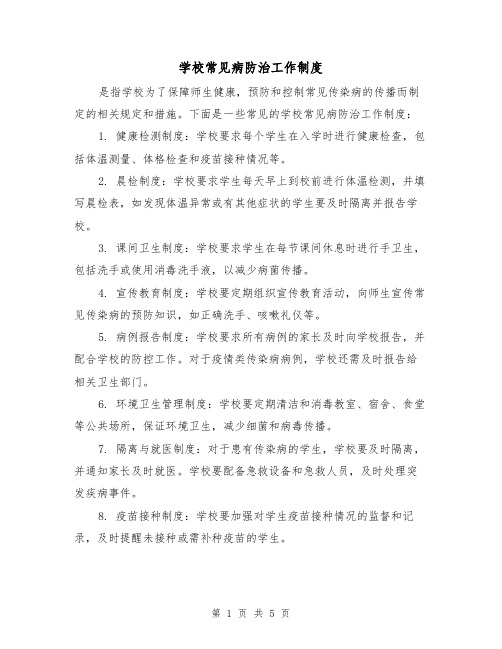 学校常见病防治工作制度

是指学校为了保障师生健康，预防和控制常见传染病的传播而制定的相关规定和措施。下面是一些常见的学校常见病防治工作制度：

1. 健康检测制度：学校要求每个学生在入学时进行健康检查，包括体温测量、体格检查和疫苗接种情况等。

2. 晨检制度：学校要求学生每天早上到校前进行体温检测，并填写晨检表，如发现体温异常或有其他症状的学生要及时隔离并报告学校。

3. 课间卫生制度：学校要求学生在每节课间休息时进行手卫生，包括洗手或使用消毒洗手液，以减少病菌传播。

4. 宣传教育制度：学校要定期组织宣传教育活动，向师生宣传常见传染病的预防知识，如正确洗手、咳嗽礼仪等。

5. 病例报告制度：学校要求所有病例的家长及时向学校报告，并配合学校的防控工作。对于疫情类传染病病例，学校还需及时报告给相关卫生部门。

6. 环境卫生管理制度：学校要定期清洁和消毒教室、宿舍、食堂等公共场所，保证环境卫生，减少细菌和病毒传播。

7. 隔离与就医制度：对于患有传染病的学生，学校要及时隔离，并通知家长及时就医。学校要配备急救设备和急救人员，及时处理突发疾病事件。

8. 疫苗接种制度：学校要加强对学生疫苗接种情况的监督和记录，及时提醒未接种或需补种疫苗的学生。

第 1 页 共 5 页